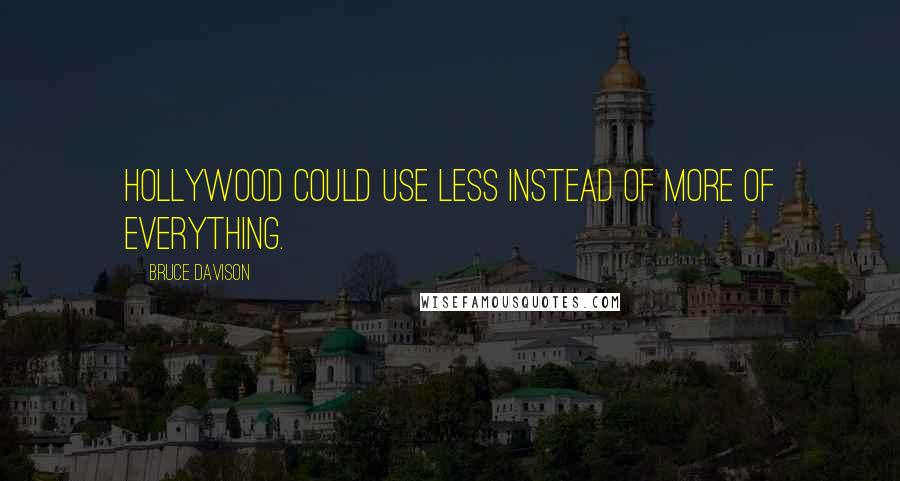 HOLLYWOOD COULD USE LESS INSTEAD OF MORE OF EVERYTHING.

BRUCE DAVISON

WISEFAMOUSQUOTES.COM